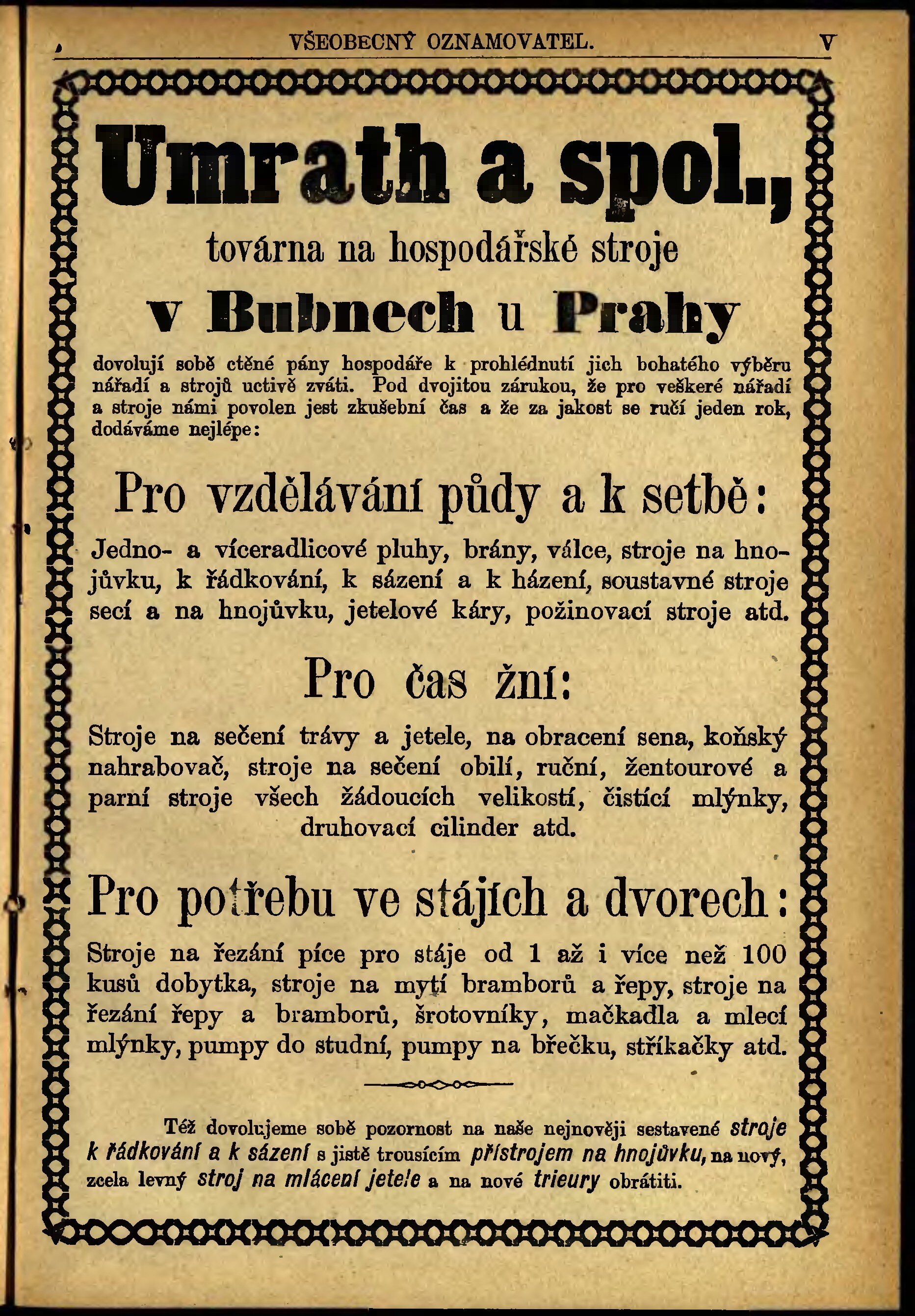 VŠEOBECNÝ OZNAMOVATEL. V

Umrath a spol.,

továrna na hospodářské stroje

v Bubnech u Prahy

dovolují sobě ctěné pány hospodáře k prohlédnutí jich bohatého výběru nářadí a strojů uctivě zváti. Pod dvojitou zárukou, že pro veškeré nářadí a stroje námi povolen jest zkušební čas a že za jakost se ručí jeden rok, dodáváme nejlépe:

Pro vzdělávání půdy a k setbě:

Jedno- a víceradlicové pluhy, brány, válce, stroje na hnojůvku, k řádkování, k sázení a k házení, soustavné stroje secí a na hnojůvku, jetelové káry, požinovací stroje atd.

Pro čas žní:

Stroje na sečení trávy a jetele, na obracení sena, koňský nahrabovač, stroje na sečení obilí, ruční, žentourové a parní stroje všech žádoucích velikostí, čistící mlýnky, druhovací cilinder atd.

Pro potřebu ve stájích a dvorech:

Stroje na řezání píce pro stáje od 1 až i více než 100 kusů dobytka, stroje na mytí bramborů a řepy, stroje na řezání řepy a bramborů, šrotovníky, mačkadla a mlecí mlýnky, pumpy do studní, pumpy na břečku, stříkačky atd.

Též dovolujeme sobě pozornost na naše nejnověji sestavené stroje k řádkování a k sázení s jistě trousícím přístrojem na hnojůvku, na nový, zcela levný stroj na mlácení jetele a na nové trieury obrátiti.